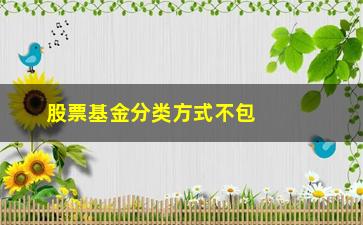 股票基金分类方式不包